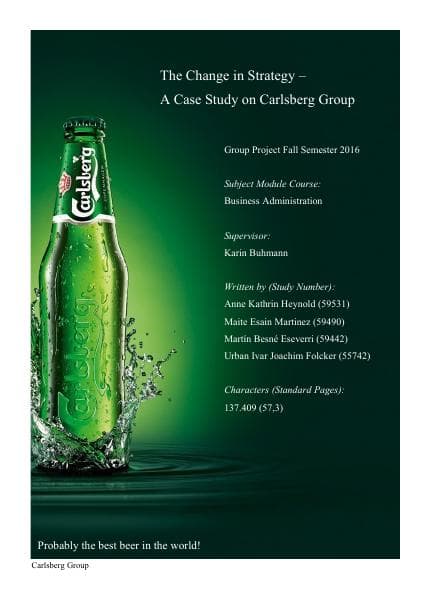 The Change in Strategy –
A Case Study on Carlsberg Group

Group Project Fall Semester 2016

Subject Module Course:
Business Administration

Supervisor:
Karin Buhmann

Written by (Study Number):
Anne Kathrin Heynold (59531)
Maite Esain Martinez (59490)
Martín Besné Eseverri (59442)
Urban Ivar Joachim Folcker (55742)

Characters (Standard Pages):
137.409 (57,3)

Carlsberg

Carlsberg

Probably the best beer in the world!

Carlsberg Group